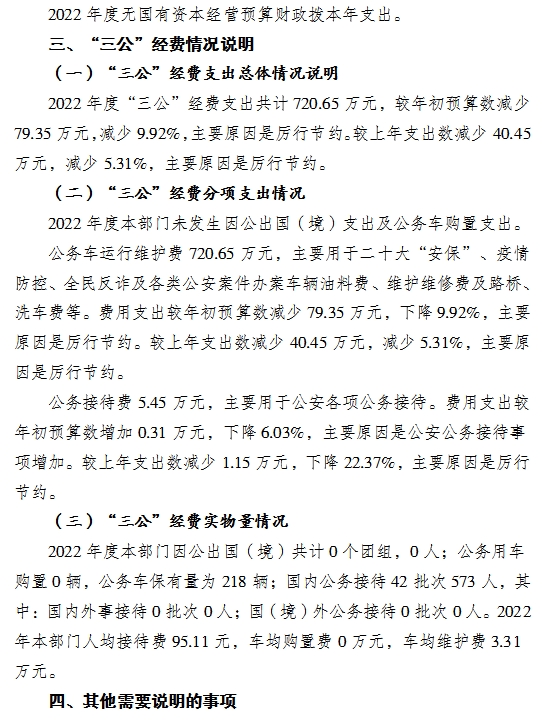 2022 年度无国有资本经营预算财政拨本年支出。

三、“三公”经费情况说明

（一）“三公”经费支出总体情况说明

2022 年度“三公”经费支出共计 720.65 万元，较年初预算数减少 79.35 万元，减少 9.92%，主要原因是厉行节约。较上年支出数减少 40.45 万元，减少 5.31%，主要原因是厉行节约。

（二）“三公”经费分项支出情况

2022 年度本部门未发生因公出国（境）支出及公务车购置支出。

公务车运行维护费 720.65 万元，主要用于二十大“安保”、疫情防控、全民反诈及各类公安案件办案车辆油料费、维护维修费及路桥、洗车费等。费用支出较年初预算数减少 79.35 万元，下降 9.92%，主要原因是厉行节约。较上年支出数减少 40.45 万元，减少 5.31%，主要原因是厉行节约。

公务接待费 5.45 万元，主要用于公安各项公务接待。费用支出较年初预算数增加 0.31 万元，下降 6.03%，主要原因是公安公务接待事项增加。较上年支出数减少 1.15 万元，下降 22.37%，主要原因是厉行节约。

（三）“三公”经费实物量情况

2022 年度本部门因公出国（境）共计 0 个团组，0 人；公务用车购置 0 辆，公务车保有量为 218 辆；国内公务接待 42 批次 573 人，其中：国内外事接待 0 批次 0 人；国（境）外公务接待 0 批次 0 人。2022 年本部门人均接待费 95.11 元，车均购置费 0 万元，车均维护费 3.31 万元。

四、其他需要说明的事项